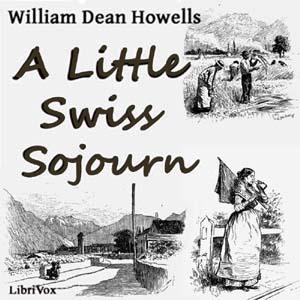 William Dean Howells

A Little Swiss Sojourn

LibriVox